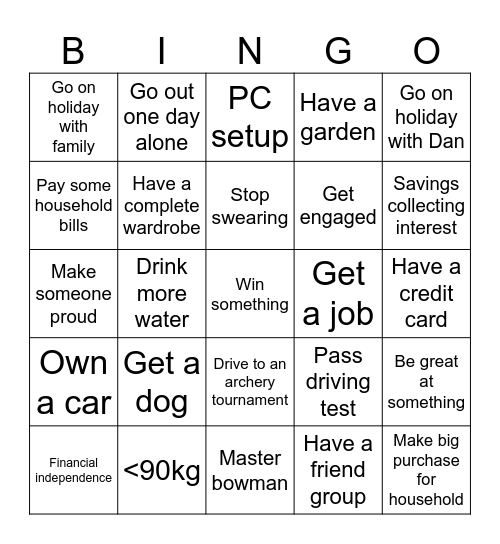 | B | I | N | G | O |
|---|---|---|---|---|
| Go on holiday with family | Go out one day alone | PC setup | Have a garden | Go on holiday with Dan |
| Pay some household bills | Have a complete wardrobe | Stop swearing | Get engaged | Savings collecting interest |
| Make someone proud | Drink more water | Win something | Get a job | Have a credit card |
| Own a car | Get a dog | Drive to an archery tournament | Pass driving test | Be great at something |
| Financial independence | <90kg | Master bowman | Have a friend group | Make big purchase for household |